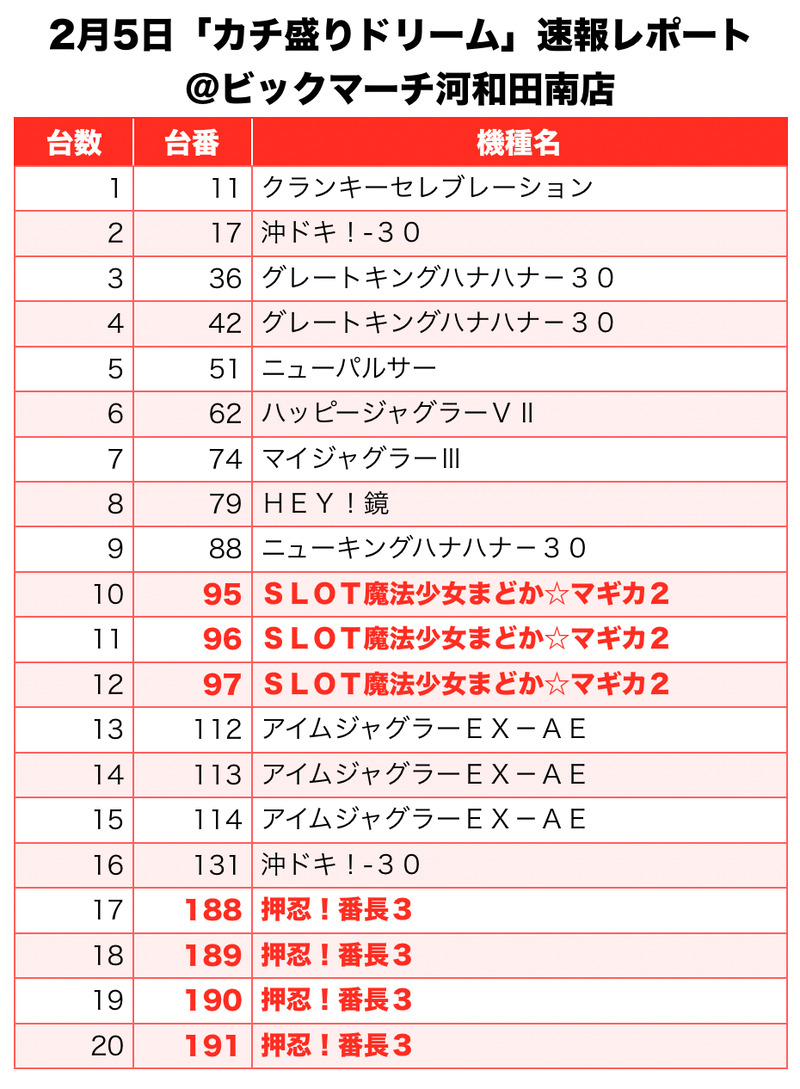 2月5日「カチ盛りドリーム」速報レポート
@ビックマーチ河和田南店

| 台数 | 台番 | 機種名 |
|---|---|---|
| 1 | 11 | クランキーセレブレーション |
| 2 | 17 | 沖ドキ！-３０ |
| 3 | 36 | グレートキングハナハナー３０ |
| 4 | 42 | グレートキングハナハナー３０ |
| 5 | 51 | ニューパルサー |
| 6 | 62 | ハッピージャグラーＶⅡ |
| 7 | 74 | マイジャグラーⅢ |
| 8 | 79 | ＨＥＹ！鏡 |
| 9 | 88 | ニューキングハナハナー３０ |
| 10 | 95 | ＳＬＯＴ魔法少女まどか☆マギカ２ |
| 11 | 96 | ＳＬＯＴ魔法少女まどか☆マギカ２ |
| 12 | 97 | ＳＬＯＴ魔法少女まどか☆マギカ２ |
| 13 | 112 | アイムジャグラーＥＸ－ＡＥ |
| 14 | 113 | アイムジャグラーＥＸ－ＡＥ |
| 15 | 114 | アイムジャグラーＥＸ－ＡＥ |
| 16 | 131 | 沖ドキ！-３０ |
| 17 | 188 | 押忍！番長３ |
| 18 | 189 | 押忍！番長３ |
| 19 | 190 | 押忍！番長３ |
| 20 | 191 | 押忍！番長３ |